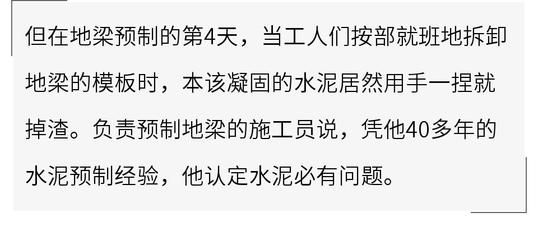 但在地梁预制的第4天，当工人们按部就班地拆卸地梁的模板时，本该凝固的水泥居然用手一捏就掉渣。负责预制地梁的施工员说，凭他40多年的水泥预制经验，他认定水泥必有问题。